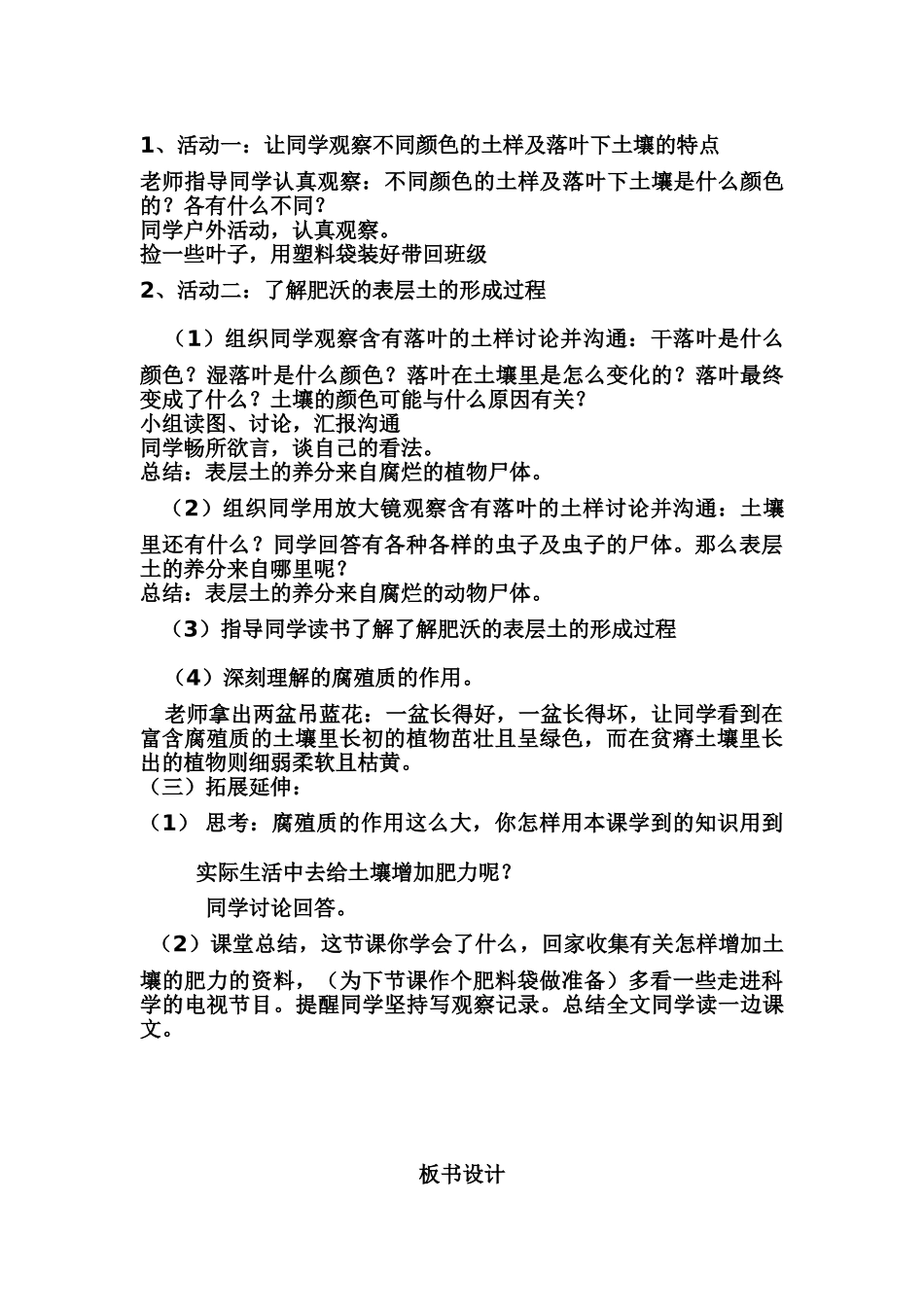 1、活动一：让同学观察不同颜色的土样及落叶下土壤的特点

老师指导同学认真观察：不同颜色的土样及落叶下土壤是什么颜色的？各有什么不同？
同学户外活动，认真观察。
捡一些叶子，用塑料袋装好带回班级

2、活动二：了解肥沃的表层土的形成过程

（1）组织同学观察含有落叶的土样讨论并沟通：干落叶是什么颜色？湿落叶是什么颜色？落叶在土壤里是怎么变化的？落叶最终变成了什么？土壤的颜色可能与什么原因有关？
小组读图、讨论，汇报沟通
同学畅所欲言，谈自己的看法。
总结：表层土的养分来自腐烂的植物尸体。

（2）组织同学用放大镜观察含有落叶的土样讨论并沟通：土壤里还有什么？同学回答有各种各样的虫子及虫子的尸体。那么表层土的养分来自哪里呢？
总结：表层土的养分来自腐烂的动物尸体。

（3）指导同学读书了解了解肥沃的表层土的形成过程

（4）深刻理解的腐殖质的作用。

老师拿出两盆吊蓝花：一盆长得好，一盆长得坏，让同学看到在富含腐殖质的土壤里长初的植物茁壮且呈绿色，而在贫瘠土壤里长出的植物则细弱柔软且枯黄。
（三）拓展延伸：

（1） 思考：腐殖质的作用这么大，你怎样用本课学到的知识用到

实际生活中去给土壤增加肥力呢？

同学讨论回答。

（2）课堂总结，这节课你学会了什么，回家收集有关怎样增加土壤的肥力的资料，（为下节课作个肥料袋做准备）多看一些走进科学的电视节目。提醒同学坚持写观察记录。总结全文同学读一边课文。

板书设计